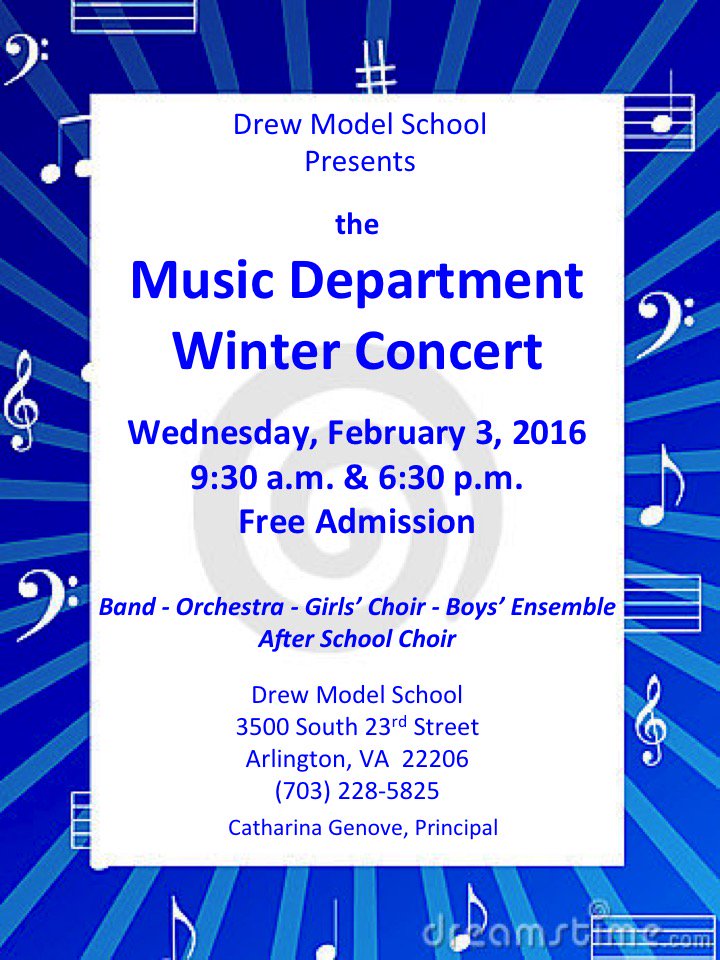 Drew Model School
Presents

the

Music Department
Winter Concert

Wednesday, February 3, 2016
9:30 a.m. & 6:30 p.m.
Free Admission

Band - Orchestra - Girls' Choir - Boys' Ensemble
After School Choir

Drew Model School
3500 South 23rd Street
Arlington, VA 22206
(703) 228-5825

Catharina Genove, Principal

dreamstime.com